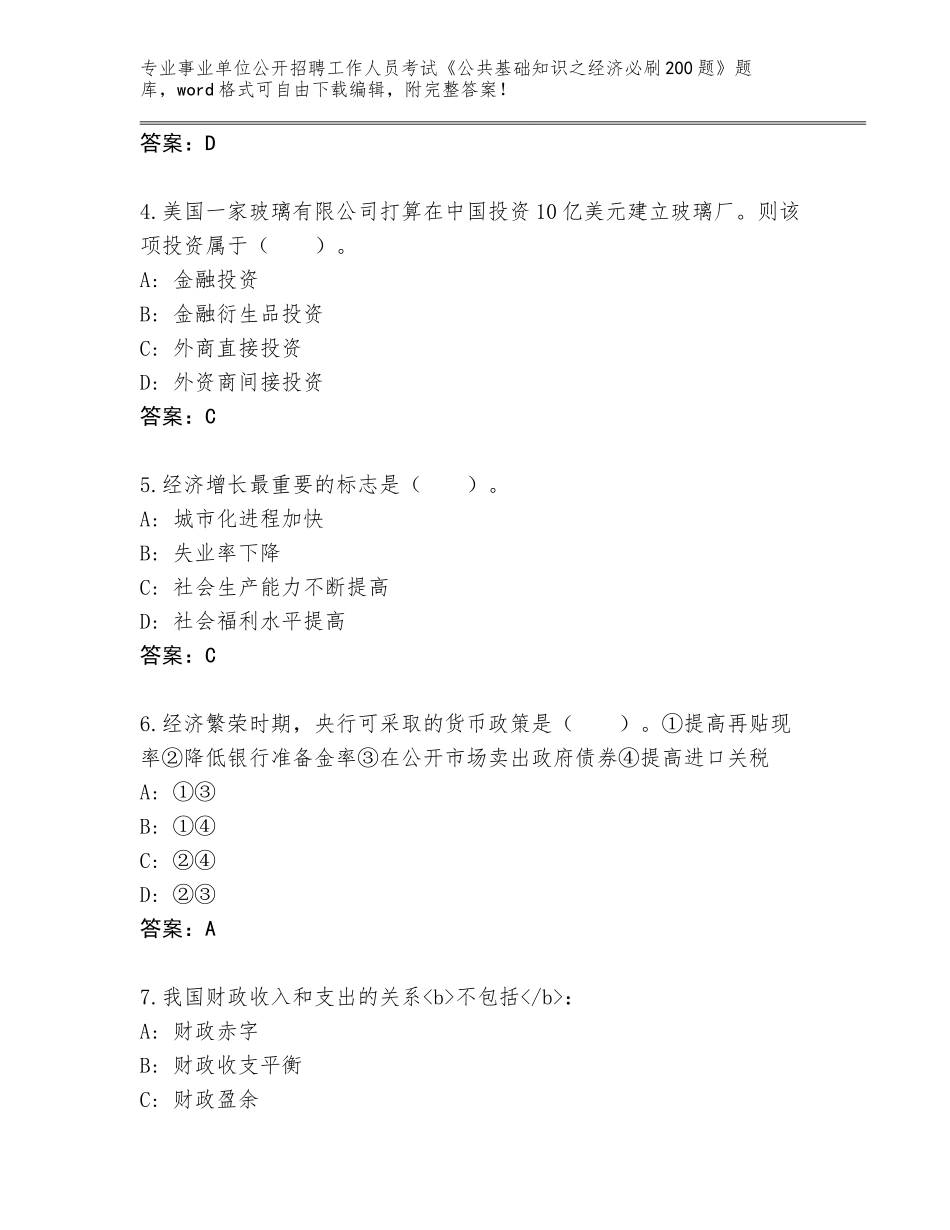 专业事业单位公开招聘工作人员考试《公共基础知识之经济必刷200题》题库，word格式可自由下载编辑，附完整答案！

答案：D

4.美国一家玻璃有限公司打算在中国投资10亿美元建立玻璃厂。则该项投资属于（　　）。
A：金融投资
B：金融衍生品投资
C：外商直接投资
D：外资商间接投资
答案：C

5.经济增长最重要的标志是（　　）。
A：城市化进程加快
B：失业率下降
C：社会生产能力不断提高
D：社会福利水平提高
答案：C

6.经济繁荣时期，央行可采取的货币政策是（　　）。①提高再贴现率②降低银行准备金率③在公开市场卖出政府债券④提高进口关税
A：①③
B：①④
C：②④
D：②③
答案：A

7.我国财政收入和支出的关系<b>不包括</b>：
A：财政赤字
B：财政收支平衡
C：财政盈余